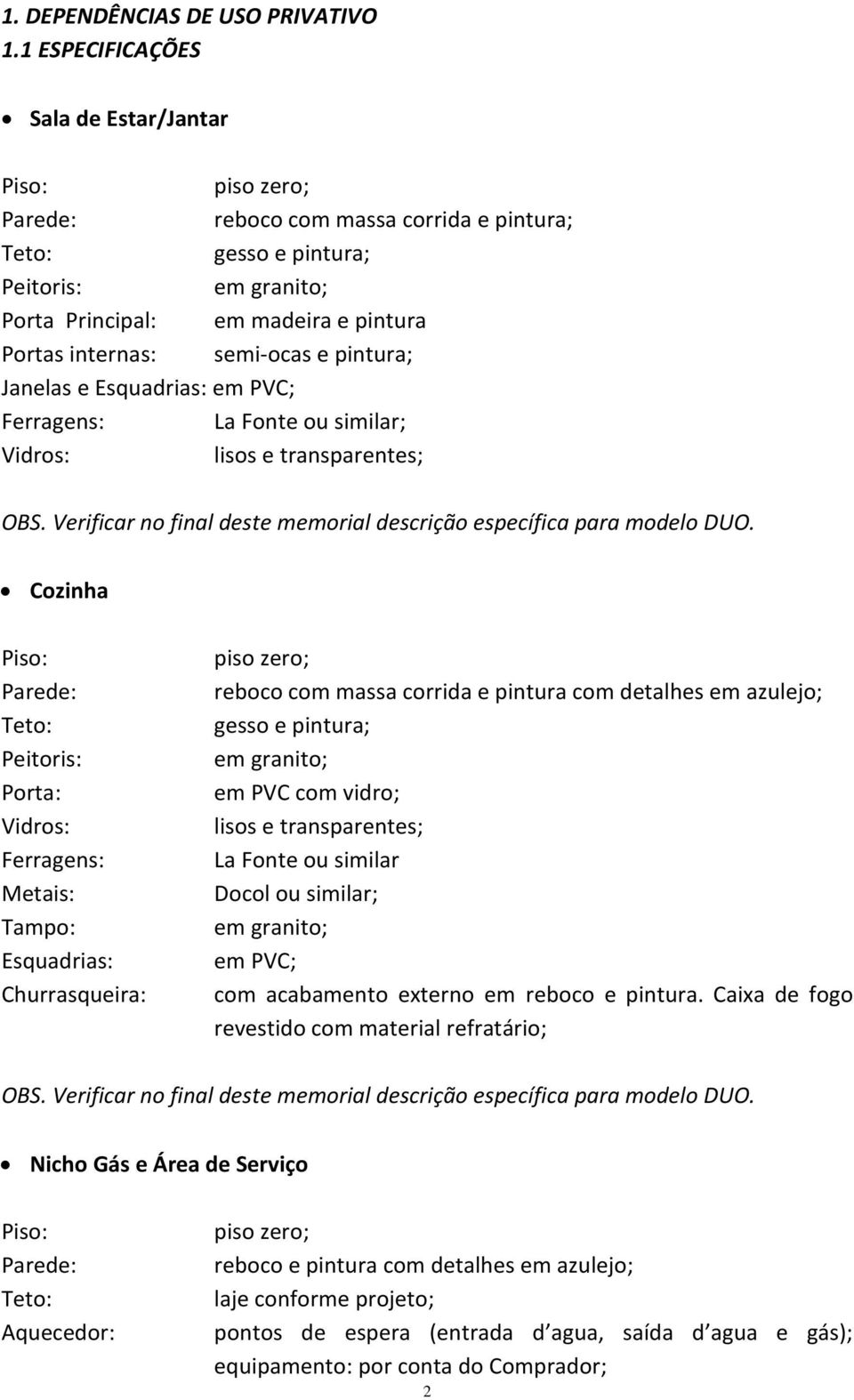 1. DEPENDÊNCIAS DE USO PRIVATIVO
1.1 ESPECIFICAÇÕES

• Sala de Estar/Jantar

Piso: piso zero;
Parede: reboco com massa corrida e pintura;
Teto: gesso e pintura;
Peitoris: em granito;
Porta Principal: em madeira e pintura
Portas internas: semi-ocas e pintura;
Janelas e Esquadrias: em PVC;
Ferragens: La Fonte ou similar;
Vidros: lisos e transparentes;

OBS. Verificar no final deste memorial descrição específica para modelo DUO.

• Cozinha

Piso: piso zero;
Parede: reboco com massa corrida e pintura com detalhes em azulejo;
Teto: gesso e pintura;
Peitoris: em granito;
Porta: em PVC com vidro;
Vidros: lisos e transparentes;
Ferragens: La Fonte ou similar
Metais: Docol ou similar;
Tampo: em granito;
Esquadrias: em PVC;
Churrasqueira: com acabamento externo em reboco e pintura. Caixa de fogo revestido com material refratário;

OBS. Verificar no final deste memorial descrição específica para modelo DUO.

• Nicho Gás e Área de Serviço

Piso: piso zero;
Parede: reboco e pintura com detalhes em azulejo;
Teto: laje conforme projeto;
Aquecedor: pontos de espera (entrada d agua, saída d agua e gás); equipamento: por conta do Comprador;

2